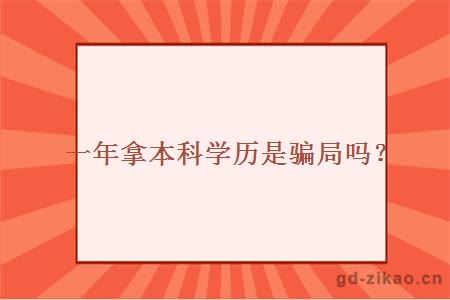 一年拿本科学历是骗局吗？

gd-zikao.cn